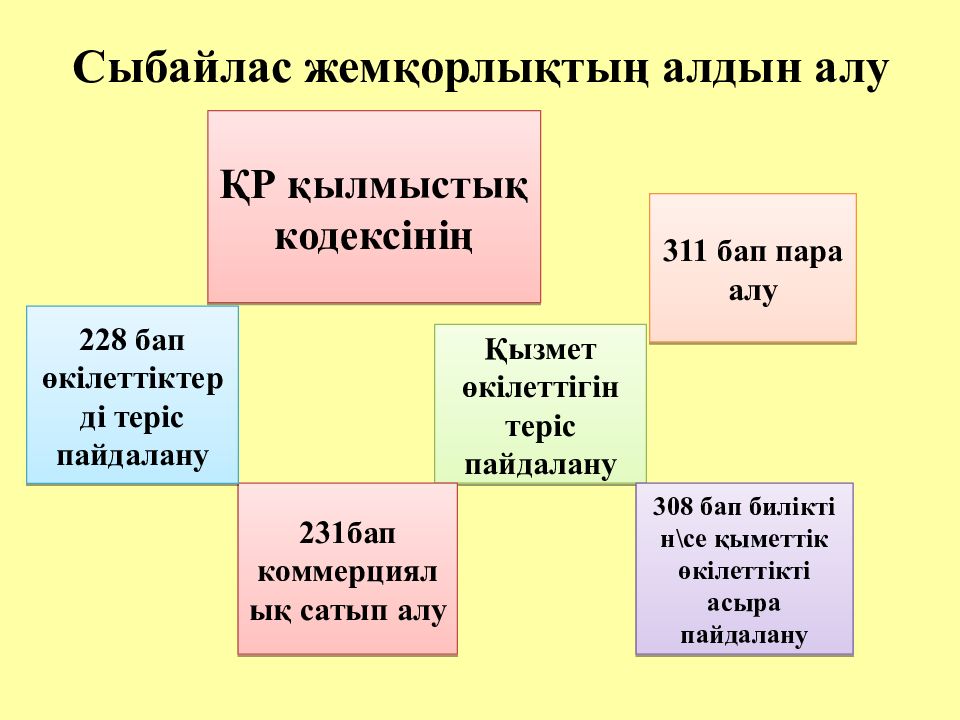 Сыбайлас жемқорлықтың алдын алу

ҚР қылмыстық кодексінің

311 бап пара алу

228 бап өкілеттіктерді теріс пайдалану

Қызмет өкілеттігін теріс пайдалану

231бап коммерциялық сатып алу

308 бап билікті н\се қыметтік өкілеттікті асыра пайдалану